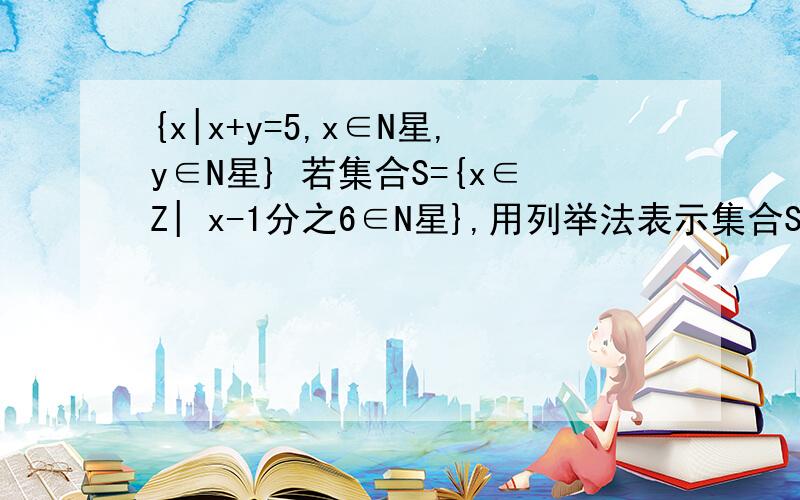 {x|x+y=5,x∈N星,y∈N星} 若集合S={x∈Z| x-1分之6∈N星},用列举法表示集合S